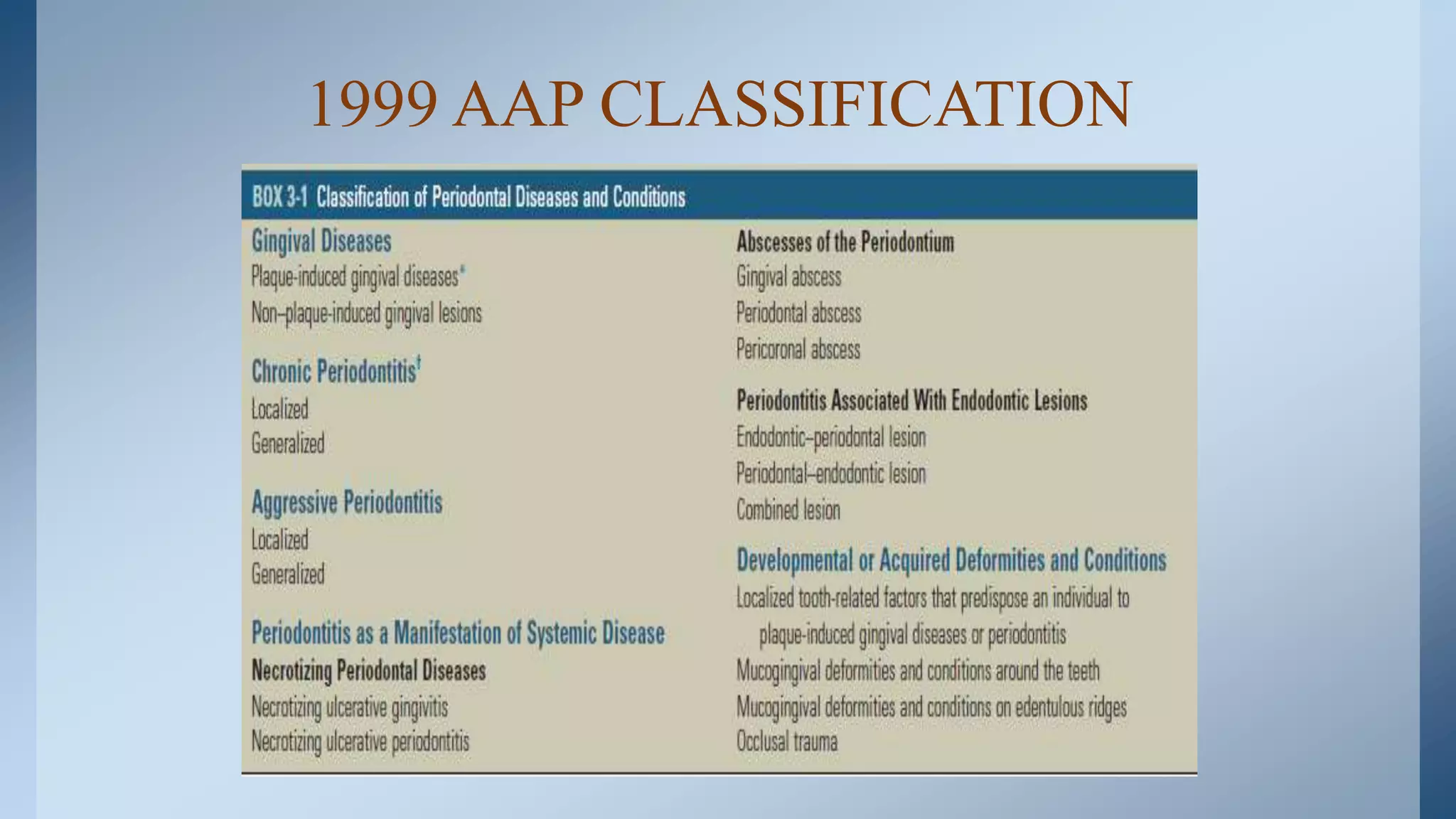 1999 AAP CLASSIFICATION

BOX 3-1 Classification of Periodontal Diseases and Conditions

Gingival Diseases
Plaque-induced gingival diseases*
Non–plaque-induced gingival lesions

Chronic Periodontitis†
Localized
Generalized

Aggressive Periodontitis
Localized
Generalized

Periodontitis as a Manifestation of Systemic Disease
Necrotizing Periodontal Diseases
Necrotizing ulcerative gingivitis
Necrotizing ulcerative periodontitis

Abscesses of the Periodontium
Gingival abscess
Periodontal abscess
Pericoronal abscess

Periodontitis Associated With Endodontic Lesions
Endodontic–periodontal lesion
Periodontal–endodontic lesion
Combined lesion

Developmental or Acquired Deformities and Conditions
Localized tooth-related factors that predispose an individual to plaque-induced gingival diseases or periodontitis
Mucogingival deformities and conditions around the teeth
Mucogingival deformities and conditions on edentulous ridges
Occlusal trauma